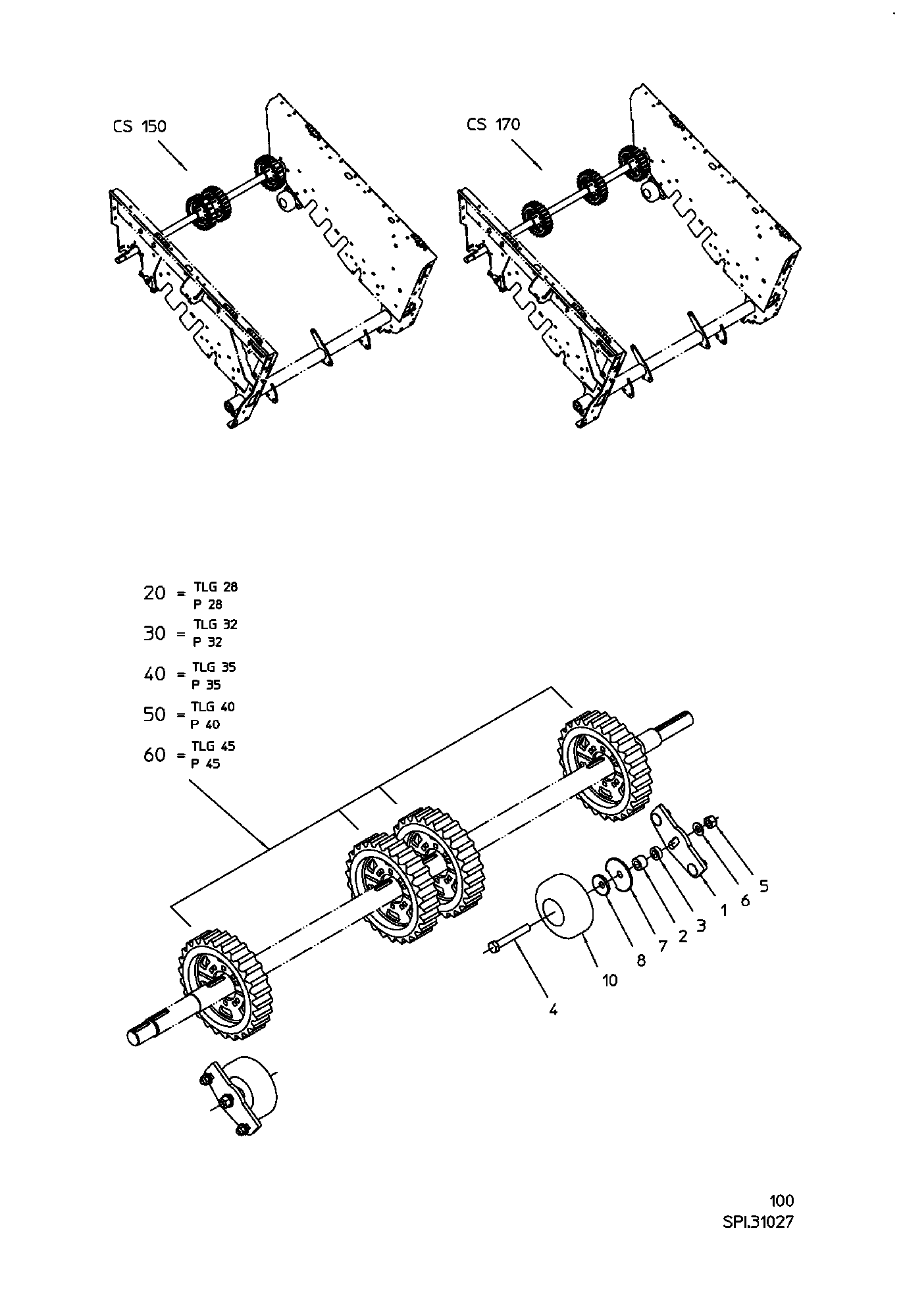 CS 150

CS 170

20 = TLG 28
P 28

30 = TLG 32
P 32

40 = TLG 35
P 35

50 = TLG 40
P 40

60 = TLG 45
P 45

5
6
1
3
2
7
8
10
4

100
SPI.31027